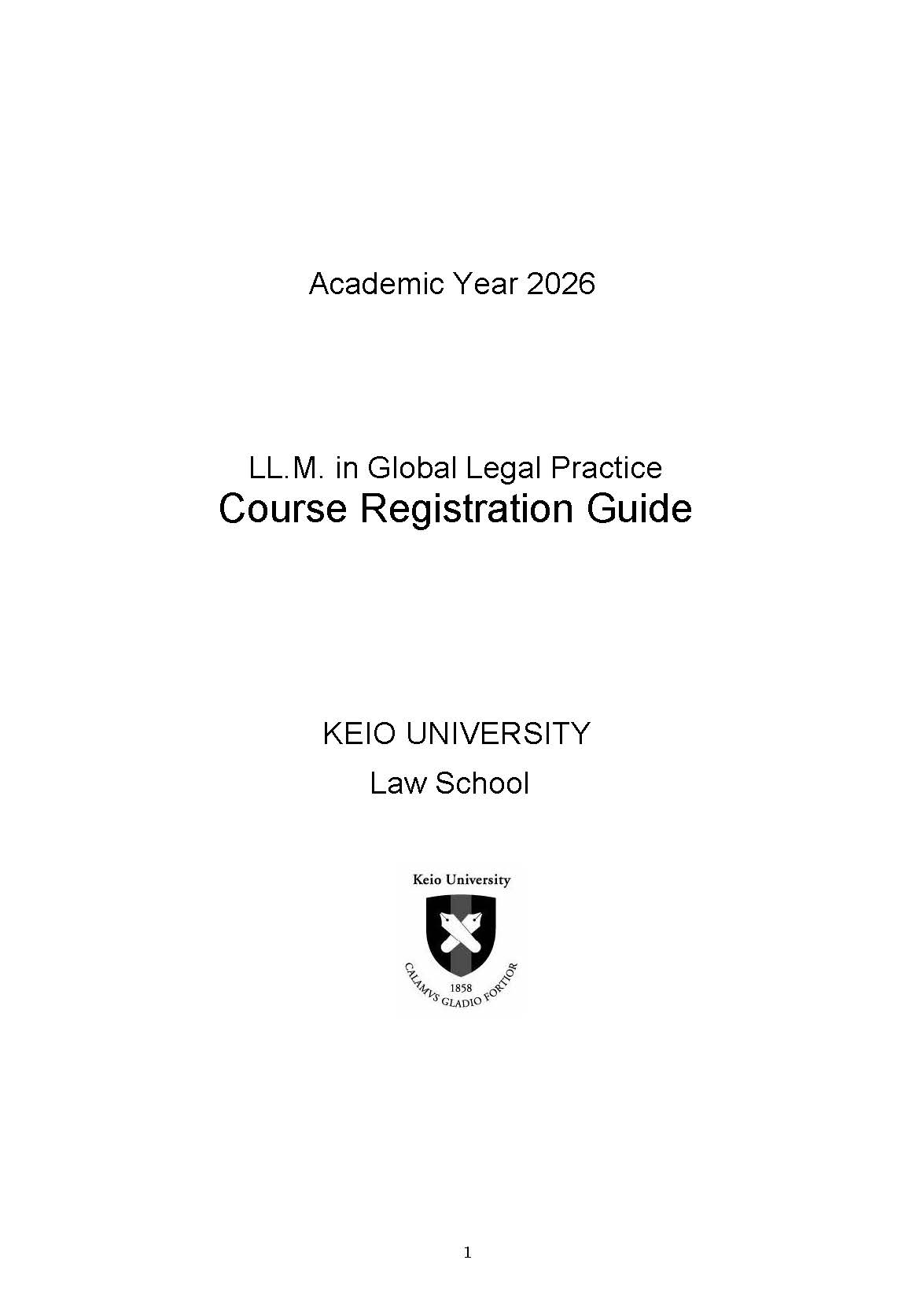 Academic Year 2026

LL.M. in Global Legal Practice

Course Registration Guide

KEIO UNIVERSITY

Law School

Keio University

1858

CALAMVS GLADIO FORTIOR

1